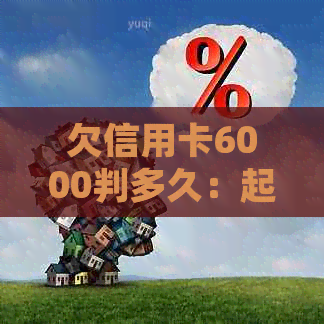 yuqi

%

欠信用卡6000判多久：起